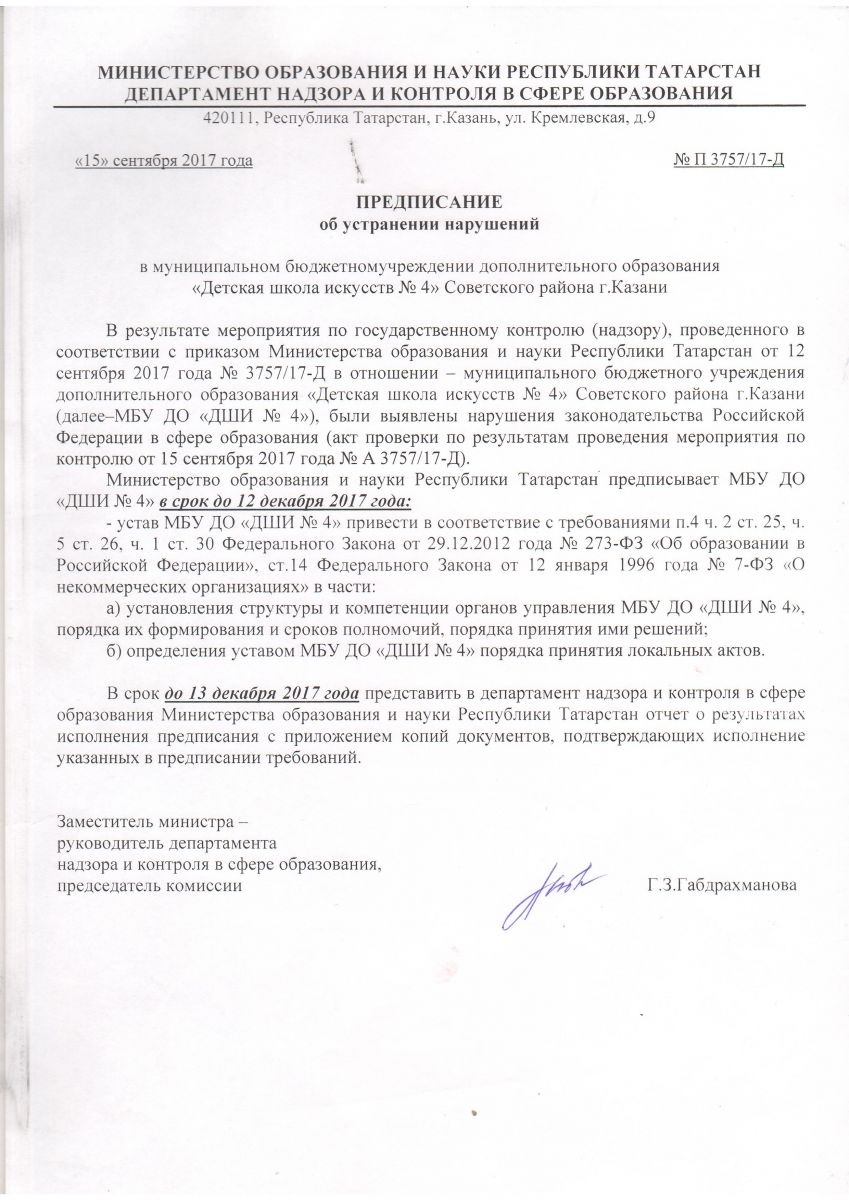 МИНИСТЕРСТВО ОБРАЗОВАНИЯ И НАУКИ РЕСПУБЛИКИ ТАТАРСТАН
ДЕПАРТАМЕНТ НАДЗОРА И КОНТРОЛЯ В СФЕРЕ ОБРАЗОВАНИЯ
420111, Республика Татарстан, г.Казань, ул. Кремлевская, д.9

«15» сентября 2017 года № П 3757/17-Д

ПРЕДПИСАНИЕ
об устранении нарушений

в муниципальном бюджетномучреждении дополнительного образования
«Детская школа искусств № 4» Советского района г.Казани

В результате мероприятия по государственному контролю (надзору), проведенного в соответствии с приказом Министерства образования и науки Республики Татарстан от 12 сентября 2017 года № 3757/17-Д в отношении – муниципального бюджетного учреждения дополнительного образования «Детская школа искусств № 4» Советского района г.Казани (далее–МБУ ДО «ДШИ № 4»), были выявлены нарушения законодательства Российской Федерации в сфере образования (акт проверки по результатам проведения мероприятия по контролю от 15 сентября 2017 года № А 3757/17-Д).

Министерство образования и науки Республики Татарстан предписывает МБУ ДО «ДШИ № 4» в срок до 12 декабря 2017 года:

- устав МБУ ДО «ДШИ № 4» привести в соответствие с требованиями п.4 ч. 2 ст. 25, ч. 5 ст. 26, ч. 1 ст. 30 Федерального Закона от 29.12.2012 года № 273-ФЗ «Об образовании в Российской Федерации», ст.14 Федерального Закона от 12 января 1996 года № 7-ФЗ «О некоммерческих организациях» в части:

а) установления структуры и компетенции органов управления МБУ ДО «ДШИ № 4», порядка их формирования и сроков полномочий, порядка принятия ими решений;

б) определения уставом МБУ ДО «ДШИ № 4» порядка принятия локальных актов.

В срок до 13 декабря 2017 года представить в департамент надзора и контроля в сфере образования Министерства образования и науки Республики Татарстан отчет о результатах исполнения предписания с приложением копий документов, подтверждающих исполнение указанных в предписании требований.

Заместитель министра –
руководитель департамента
надзора и контроля в сфере образования,
председатель комиссии Г.З.Габдрахманова